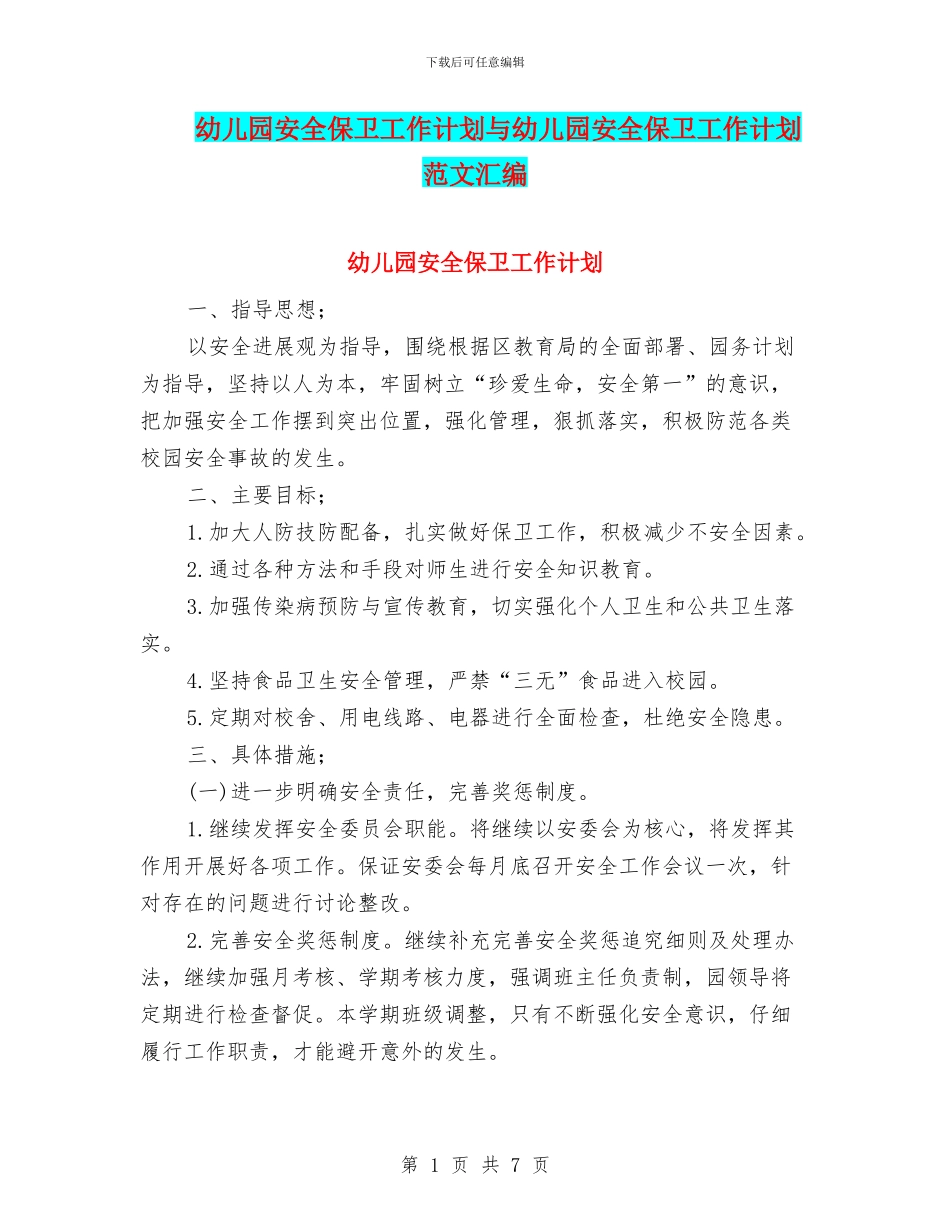 下载后可任意编辑

幼儿园安全保卫工作计划与幼儿园安全保卫工作计划范文汇编

幼儿园安全保卫工作计划

一、指导思想；

以安全进展观为指导，围绕根据区教育局的全面部署、园务计划为指导，坚持以人为本，牢固树立“珍爱生命，安全第一”的意识，把加强安全工作摆到突出位置，强化管理，狠抓落实，积极防范各类校园安全事故的发生。

二、主要目标；

1.加大人防技防配备，扎实做好保卫工作，积极减少不安全因素。

2.通过各种方法和手段对师生进行安全知识教育。

3.加强传染病预防与宣传教育，切实强化个人卫生和公共卫生落实。

4.坚持食品卫生安全管理，严禁“三无”食品进入校园。

5.定期对校舍、用电线路、电器进行全面检查，杜绝安全隐患。

三、具体措施；

(一)进一步明确安全责任，完善奖惩制度。

1.继续发挥安全委员会职能。将继续以安委会为核心，将发挥其作用开展好各项工作。保证安委会每月底召开安全工作会议一次，针对存在的问题进行讨论整改。

2.完善安全奖惩制度。继续补充完善安全奖惩追究细则及处理办法，继续加强月考核、学期考核力度，强调班主任负责制，园领导将定期进行检查督促。本学期班级调整，只有不断强化安全意识，仔细履行工作职责，才能避开意外的发生。

第 1 页 共 7 页